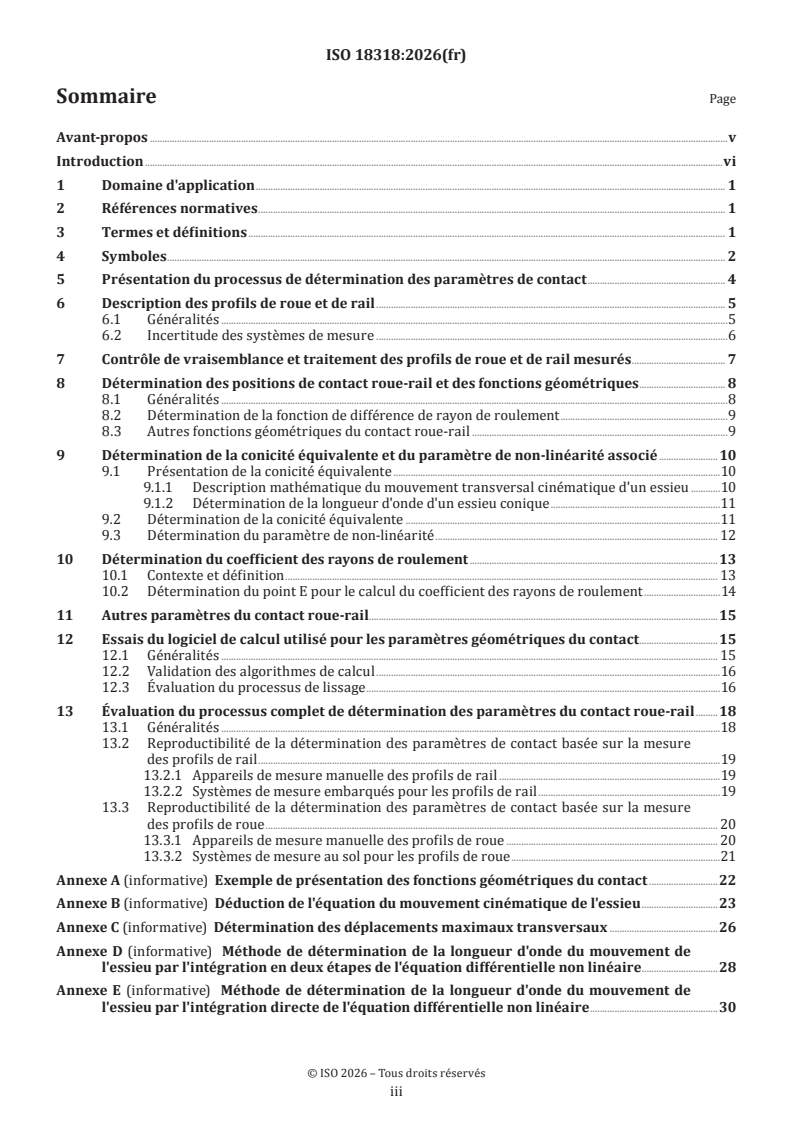 ISO 18318:2026(fr)

Sommaire

Page

Avant-propos v
Introduction vi
1 Domaine d'application 1
2 Références normatives 1
3 Termes et définitions 1
4 Symboles 2
5 Présentation du processus de détermination des paramètres de contact 4
6 Description des profils de roue et de rail 5
6.1 Généralités 5
6.2 Incertitude des systèmes de mesure 6
7 Contrôle de vraisemblance et traitement des profils de roue et de rail mesurés 7
8 Détermination des positions de contact roue-rail et des fonctions géométriques 8
8.1 Généralités 8
8.2 Détermination de la fonction de différence de rayon de roulement 9
8.3 Autres fonctions géométriques du contact roue-rail 9
9 Détermination de la conicité équivalente et du paramètre de non-linéarité associé 10
9.1 Présentation de la conicité équivalente 10
9.1.1 Description mathématique du mouvement transversal cinématique d'un essieu 10
9.1.2 Détermination de la longueur d'onde d'un essieu conique 11
9.2 Détermination de la conicité équivalente 11
9.3 Détermination du paramètre de non-linéarité 12
10 Détermination du coefficient des rayons de roulement 13
10.1 Contexte et définition 13
10.2 Détermination du point E pour le calcul du coefficient des rayons de roulement 14
11 Autres paramètres du contact roue-rail 15
12 Essais du logiciel de calcul utilisé pour les paramètres géométriques du contact 15
12.1 Généralités 15
12.2 Validation des algorithmes de calcul 16
12.3 Évaluation du processus de lissage 16
13 Évaluation du processus complet de détermination des paramètres du contact roue-rail 18
13.1 Généralités 18
13.2 Reproductibilité de la détermination des paramètres de contact basée sur la mesure des profils de rail 19
13.2.1 Appareils de mesure manuelle des profils de rail 19
13.2.2 Systèmes de mesure embarqués pour les profils de rail 19
13.3 Reproductibilité de la détermination des paramètres de contact basée sur la mesure des profils de roue 20
13.3.1 Appareils de mesure manuelle des profils de roue 20
13.3.2 Systèmes de mesure au sol pour les profils de roue 21
Annexe A (informative) Exemple de présentation des fonctions géométriques du contact 22
Annexe B (informative) Déduction de l'équation du mouvement cinématique de l'essieu 23
Annexe C (informative) Détermination des déplacements maximaux transversaux 26
Annexe D (informative) Méthode de détermination de la longueur d'onde du mouvement de l'essieu par l'intégration en deux étapes de l'équation différentielle non linéaire 28
Annexe E (informative) Méthode de détermination de la longueur d'onde du mouvement de l'essieu par l'intégration directe de l'équation différentielle non linéaire 30

© ISO 2026 – Tous droits réservés
iii